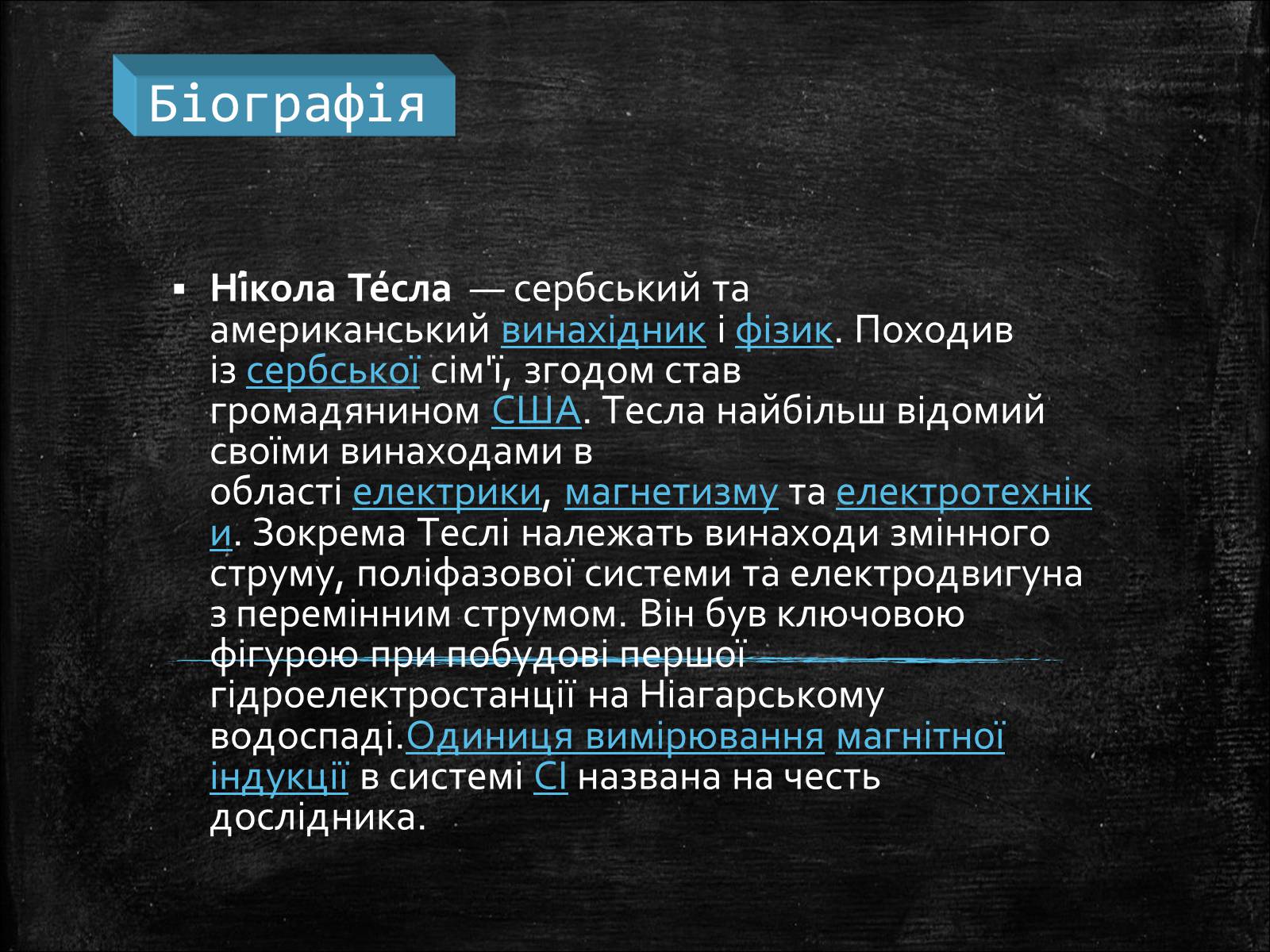 Біографія

▪ Ні́кола Те́сла — сербський та американський винахідник і фізик. Походив із сербської сім'ї, згодом став громадянином США. Тесла найбільш відомий своїми винаходами в області електрики, магнетизму та електротехніки. Зокрема Теслі належать винаходи змінного струму, поліфазової системи та електродвигуна з перемінним струмом. Він був ключовою фігурою при побудові першої гідроелектростанції на Ніагарському водоспаді.Одиниця вимірювання магнітної індукції в системі СІ названа на честь дослідника.